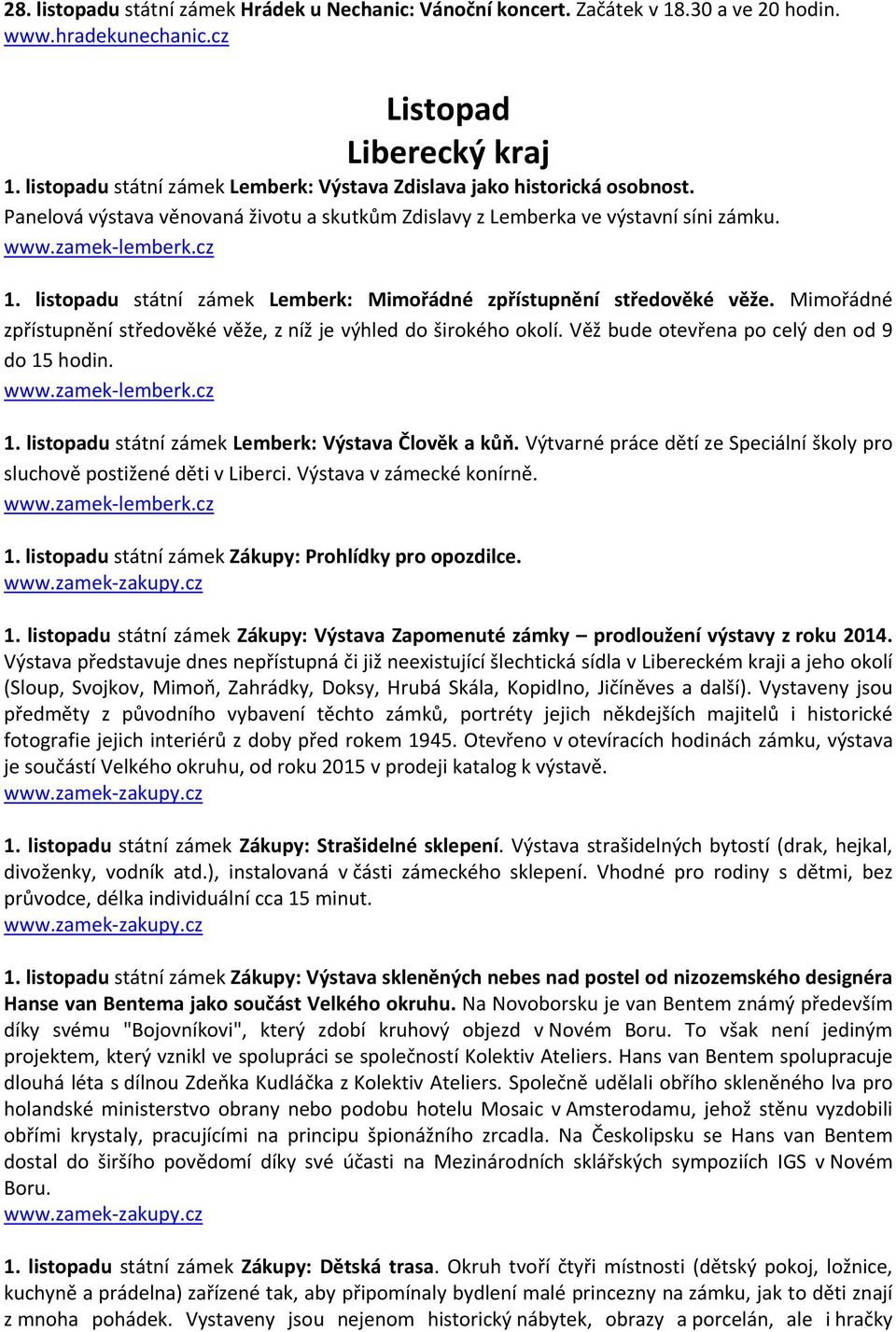 28. listopadu státní zámek Hrádek u Nechanic: Vánoční koncert. Začátek v 18.30 a ve 20 hodin. www.hradekunechanic.cz

Listopad
Liberecký kraj

1. listopadu státní zámek Lemberk: Výstava Zdislava jako historická osobnost. Panelová výstava věnovaná životu a skutkům Zdislavy z Lemberka ve výstavní síni zámku. www.zamek-lemberk.cz

1. listopadu státní zámek Lemberk: Mimořádné zpřístupnění středověké věže. Mimořádné zpřístupnění středověké věže, z níž je výhled do širokého okolí. Věž bude otevřena po celý den od 9 do 15 hodin. www.zamek-lemberk.cz

1. listopadu státní zámek Lemberk: Výstava Člověk a kůň. Výtvarné práce dětí ze Speciální školy pro sluchově postižené děti v Liberci. Výstava v zámecké konírně. www.zamek-lemberk.cz

1. listopadu státní zámek Zákupy: Prohlídky pro opozdilce. www.zamek-zakupy.cz

1. listopadu státní zámek Zákupy: Výstava Zapomenuté zámky – prodloužení výstavy z roku 2014. Výstava představuje dnes nepřístupná či již neexistující šlechtická sídla v Libereckém kraji a jeho okolí (Sloup, Svojkov, Mimoň, Zahrádky, Doksy, Hrubá Skála, Kopidlno, Jičíněves a další). Vystaveny jsou předměty z původního vybavení těchto zámků, portréty jejich někdejších majitelů i historické fotografie jejich interiérů z doby před rokem 1945. Otevřeno v otevíracích hodinách zámku, výstava je součástí Velkého okruhu, od roku 2015 v prodeji katalog k výstavě. www.zamek-zakupy.cz

1. listopadu státní zámek Zákupy: Strašidelné sklepení. Výstava strašidelných bytostí (drak, hejkal, divoženky, vodník atd.), instalovaná v části zámeckého sklepení. Vhodné pro rodiny s dětmi, bez průvodce, délka individuální cca 15 minut. www.zamek-zakupy.cz

1. listopadu státní zámek Zákupy: Výstava skleněných nebes nad postel od nizozemského designéra Hanse van Bentema jako součást Velkého okruhu. Na Novoborsku je van Bentem známý především díky svému "Bojovníkovi", který zdobí kruhový objezd v Novém Boru. To však není jediným projektem, který vznikl ve spolupráci se společností Kolektiv Ateliers. Hans van Bentem spolupracuje dlouhá léta s dílnou Zdeňka Kudláčka z Kolektiv Ateliers. Společně udělali obřího skleněného lva pro holandské ministerstvo obrany nebo podobu hotelu Mosaic v Amsterodamu, jehož stěnu vyzdobili obřími krystaly, pracujícími na principu špionážního zrcadla. Na Českolipsku se Hans van Bentem dostal do širšího povědomí díky své účasti na Mezinárodních sklářských sympoziích IGS v Novém Boru. www.zamek-zakupy.cz

1. listopadu státní zámek Zákupy: Dětská trasa. Okruh tvoří čtyři místnosti (dětský pokoj, ložnice, kuchyně a prádelna) zařízené tak, aby připomínaly bydlení malé princezny na zámku, jak to děti znají z mnoha pohádek. Vystaveny jsou nejenom historický nábytek, obrazy a porcelán, ale i hračky